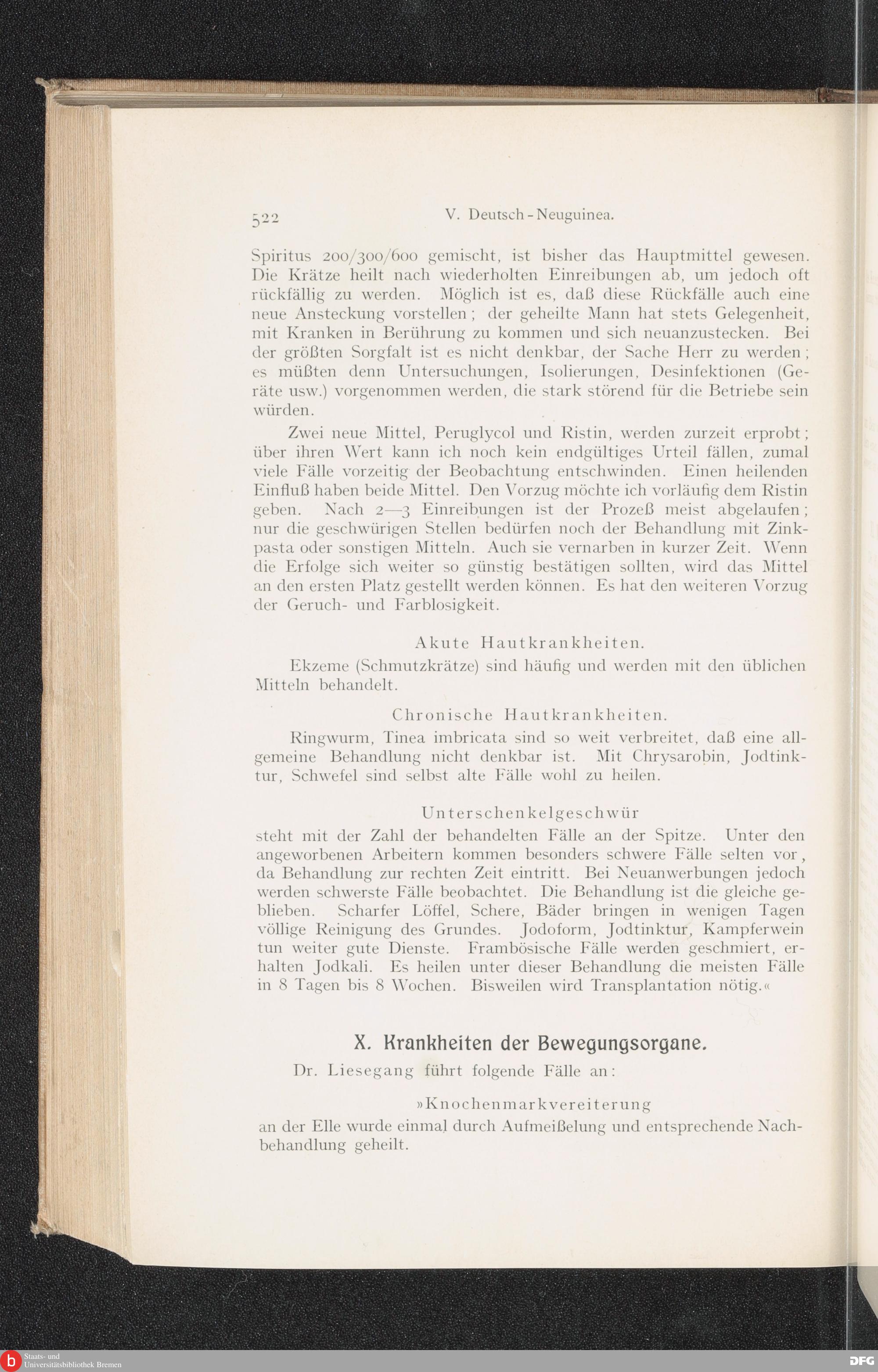 522 V. Deutsch-Neuguinea.

Spiritus 200/300/600 gemischt, ist bisher das Hauptmittel gewesen. Die Krätze heilt nach wiederholten Einreibungen ab, um jedoch oft rückfällig zu werden. Möglich ist es, daß diese Rückfälle auch eine neue Ansteckung vorstellen; der geheilte Mann hat stets Gelegenheit, mit Kranken in Berührung zu kommen und sich neuanzustecken. Bei der größten Sorgfalt ist es nicht denkbar, der Sache Herr zu werden; es müßten denn Untersuchungen, Isolierungen, Desinfektionen (Geräte usw.) vorgenommen werden, die stark störend für die Betriebe sein würden.

Zwei neue Mittel, Peruglycol und Ristin, werden zurzeit erprobt; über ihren Wert kann ich noch kein endgültiges Urteil fällen, zumal viele Fälle vorzeitig der Beobachtung entschwinden. Einen heilenden Einfluß haben beide Mittel. Den Vorzug möchte ich vorläufig dem Ristin geben. Nach 2—3 Einreibungen ist der Prozeß meist abgelaufen; nur die geschwürigen Stellen bedürfen noch der Behandlung mit Zinkpasta oder sonstigen Mitteln. Auch sie vernarben in kurzer Zeit. Wenn die Erfolge sich weiter so günstig bestätigen sollten, wird das Mittel an den ersten Platz gestellt werden können. Es hat den weiteren Vorzug der Geruch- und Farblosigkeit.

Akute Hautkrankheiten.

Ekzeme (Schmutzkrätze) sind häufig und werden mit den üblichen Mitteln behandelt.

Chronische Hautkrankheiten.

Ringwurm, Tinea imbricata sind so weit verbreitet, daß eine allgemeine Behandlung nicht denkbar ist. Mit Chrysarobin, Jodtinktur, Schwefel sind selbst alte Fälle wohl zu heilen.

Unterschenkelgeschwür

steht mit der Zahl der behandelten Fälle an der Spitze. Unter den angeworbenen Arbeitern kommen besonders schwere Fälle selten vor, da Behandlung zur rechten Zeit eintritt. Bei Neuanwerbungen jedoch werden schwerste Fälle beobachtet. Die Behandlung ist die gleiche geblieben. Scharfer Löffel, Schere, Bäder bringen in wenigen Tagen völlige Reinigung des Grundes. Jodoform, Jodtinktur, Kampferwein tun weiter gute Dienste. Frambösische Fälle werden geschmiert, erhalten Jodkali. Es heilen unter dieser Behandlung die meisten Fälle in 8 Tagen bis 8 Wochen. Bisweilen wird Transplantation nötig.«

X. Krankheiten der Bewegungsorgane.

Dr. Liesegang führt folgende Fälle an:

»Knochenmarkvereiterung

an der Elle wurde einmal durch Aufmeißelung und entsprechende Nachbehandlung geheilt.

Staats- und Universitätsbibliothek Bremen

DFG